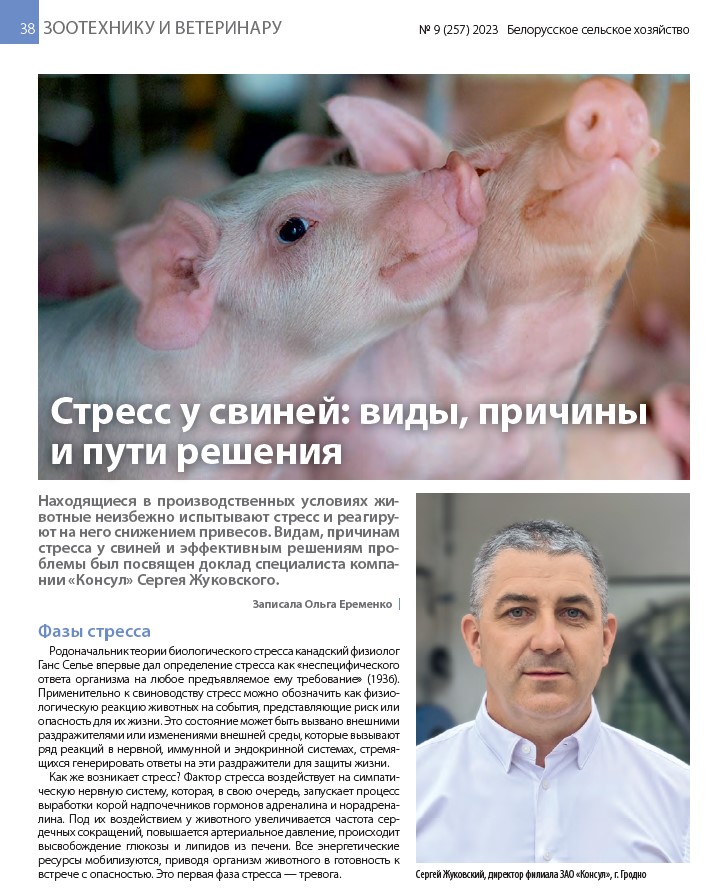 38 ЗООТЕХНИКУ И ВЕТЕРИНАРУ

№ 9 (257) 2023 Белорусское сельское хозяйство

Стресс у свиней: виды, причины и пути решения

Находящиеся в производственных условиях животные неизбежно испытывают стресс и реагируют на него снижением привесов. Видам, причинам стресса у свиней и эффективным решениям проблемы был посвящен доклад специалиста компании «Консул» Сергея Жуковского.

Записала Ольга Еременко

Фазы стресса

Родоначальник теории биологического стресса канадский физиолог Ганс Селье впервые дал определение стресса как «неспецифического ответа организма на любое предъявляемое ему требование» (1936). Применительно к свиноводству стресс можно обозначить как физиологическую реакцию животных на события, представляющие риск или опасность для их жизни. Это состояние может быть вызвано внешними раздражителями или изменениями внешней среды, которые вызывают ряд реакций в нервной, иммунной и эндокринной системах, стремящихся генерировать ответы на эти раздражители для защиты жизни.

Как же возникает стресс? Фактор стресса воздействует на симпатическую нервную систему, которая, в свою очередь, запускает процесс выработки корой надпочечников гормонов адреналина и норадреналина. Под их воздействием у животного увеличивается частота сердечных сокращений, повышается артериальное давление, происходит высвобождение глюкозы и липидов из печени. Все энергетические ресурсы мобилизуются, приводя организм животного в готовность к встрече с опасностью. Это первая фаза стресса — тревога.

Сергей Жуковский, директор филиала ЗАО «Консул», г. Гродно